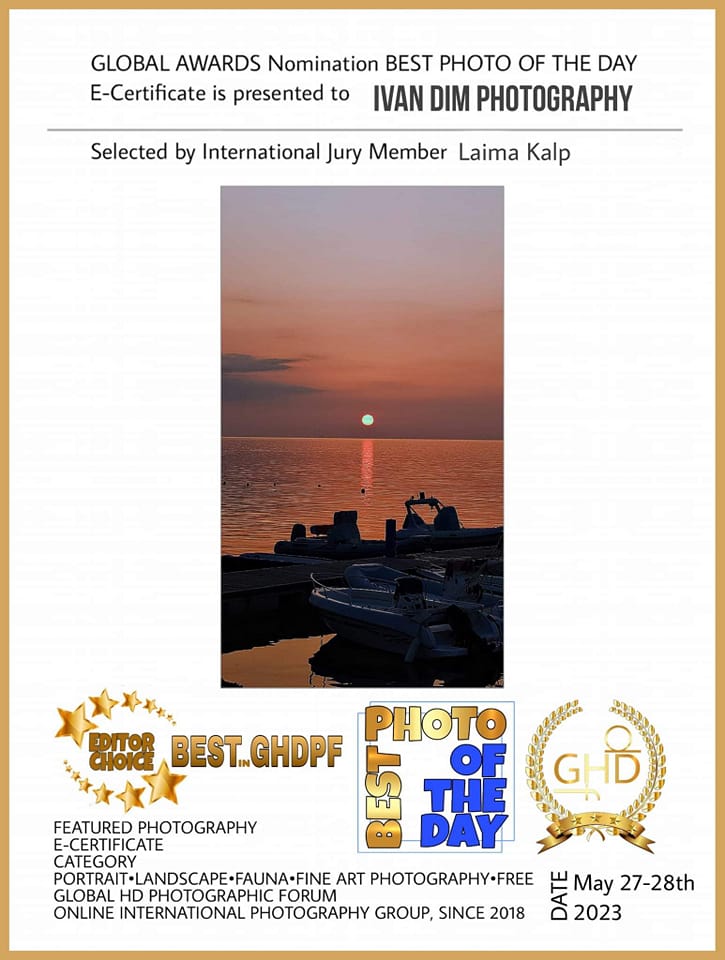 GLOBAL AWARDS Nomination BEST PHOTO OF THE DAY
E-Certificate is presented to IVAN DIM PHOTOGRAPHY

Selected by International Jury Member Laima Kalp

EDITOR CHOICE BEST IN GHDPF

BEST PHOTO OF THE DAY

GHD

FEATURED PHOTOGRAPHY
E-CERTIFICATE
CATEGORY
PORTRAIT•LANDSCAPE•FAUNA•FINE ART PHOTOGRAPHY•FREE
GLOBAL HD PHOTOGRAPHIC FORUM
ONLINE INTERNATIONAL PHOTOGRAPHY GROUP, SINCE 2018

DATE May 27-28th
2023